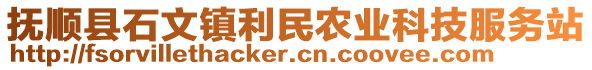 抚顺县石文镇利民农业科技服务站
http://fsorvillethacker.cn.coovee.com